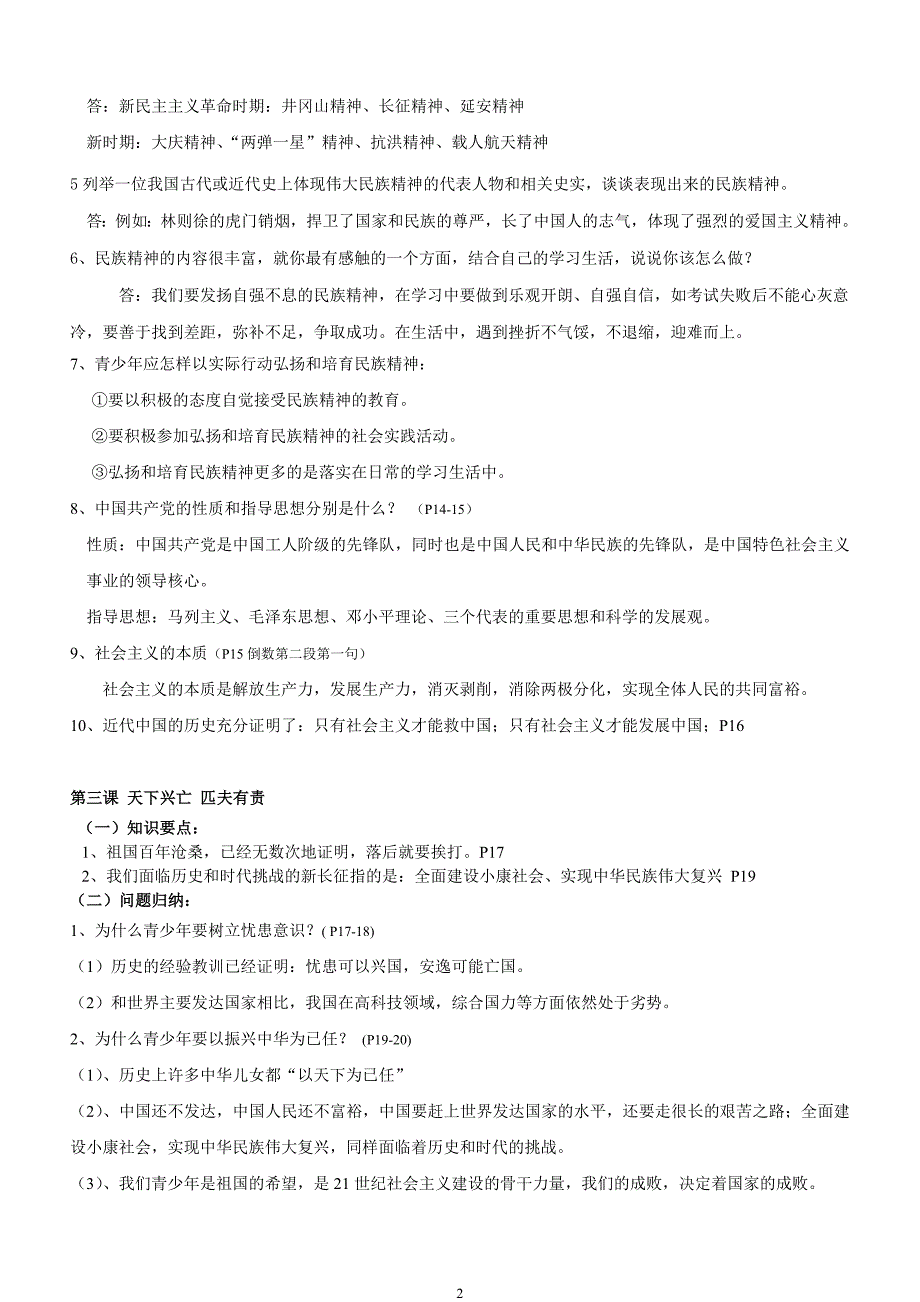 答：新民主主义革命时期：井冈山精神、长征精神、延安精神

新时期：大庆精神、“两弹一星”精神、抗洪精神、载人航天精神

5 列举一位我国古代或近代史上体现伟大民族精神的代表人物和相关史实，谈谈表现出来的民族精神。

答：例如：林则徐的虎门销烟，捍卫了国家和民族的尊严，长了中国人的志气，体现了强烈的爱国主义精神。

6、民族精神的内容很丰富，就你最有感触的一个方面，结合自己的学习生活，说说你该怎么做？

答：我们要发扬自强不息的民族精神，在学习中要做到乐观开朗、自强自信，如考试失败后不能心灰意冷，要善于找到差距，弥补不足，争取成功。在生活中，遇到挫折不气馁，不退缩，迎难而上。

7、青少年应怎样以实际行动弘扬和培育民族精神：

①要以积极的态度自觉接受民族精神的教育。

②要积极参加弘扬和培育民族精神的社会实践活动。

③弘扬和培育民族精神更多的是落实在日常的学习生活中。

8、中国共产党的性质和指导思想分别是什么？ （P14-15）

性质：中国共产党是中国工人阶级的先锋队，同时也是中国人民和中华民族的先锋队，是中国特色社会主义事业的领导核心。

指导思想：马列主义、毛泽东思想、邓小平理论、三个代表的重要思想和科学的发展观。

9、社会主义的本质（P15 倒数第二段第一句）

社会主义的本质是解放生产力，发展生产力，消灭剥削，消除两极分化，实现全体人民的共同富裕。

10、近代中国的历史充分证明了：只有社会主义才能救中国；只有社会主义才能发展中国；P16

第三课 天下兴亡 匹夫有责

（一）知识要点：

1、祖国百年沧桑，已经无数次地证明，落后就要挨打。P17

2、我们面临历史和时代挑战的新长征指的是：全面建设小康社会、实现中华民族伟大复兴 P19

（二）问题归纳：

1、为什么青少年要树立忧患意识？( P17-18)

（1）历史的经验教训已经证明：忧患可以兴国，安逸可能亡国。

（2）和世界主要发达国家相比，我国在高科技领域，综合国力等方面依然处于劣势。

2、为什么青少年要以振兴中华为已任？ (P19-20)

（1）、历史上许多中华儿女都“以天下为已任”

（2）、中国还不发达，中国人民还不富裕，中国要赶上世界发达国家的水平，还要走很长的艰苦之路；全面建设小康社会，实现中华民族伟大复兴，同样面临着历史和时代的挑战。

（3）、我们青少年是祖国的希望，是 21 世纪社会主义建设的骨干力量，我们的成败，决定着国家的成败。

2